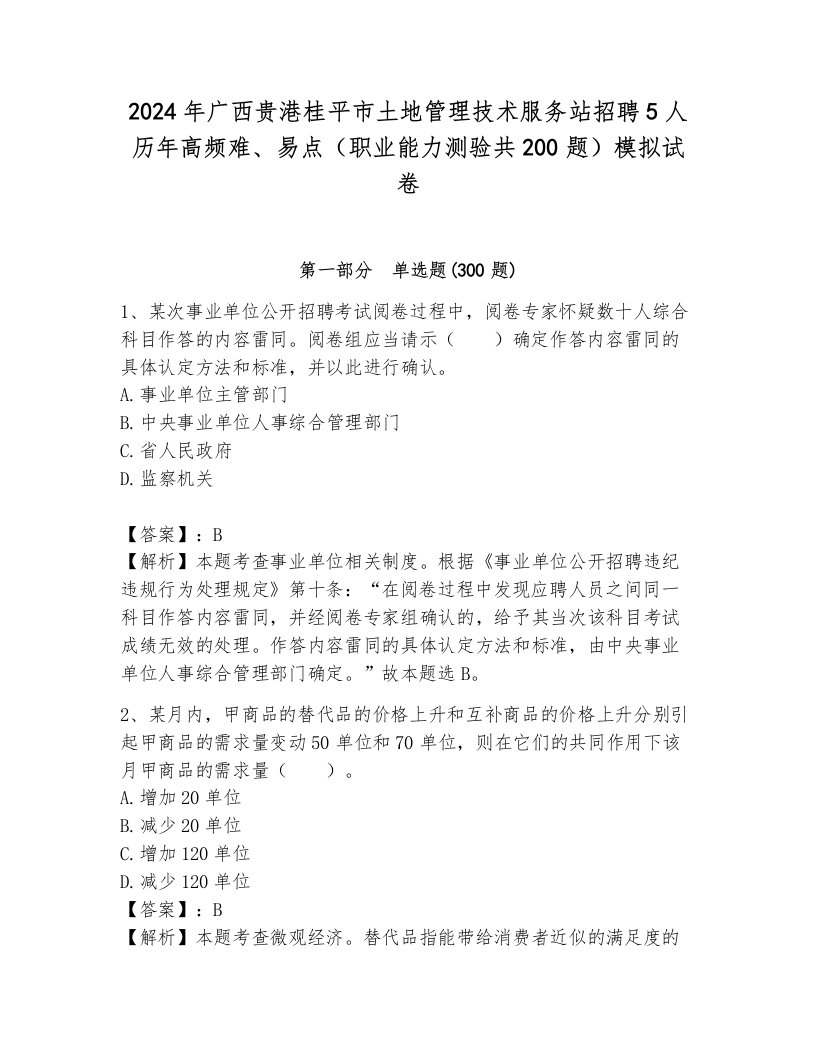 2024年广西贵港桂平市土地管理技术服务站招聘5人历年高频难、易点（职业能力测验共200题）模拟试卷

第一部分　单选题(300题)

1、某次事业单位公开招聘考试阅卷过程中，阅卷专家怀疑数十人综合科目作答的内容雷同。阅卷组应当请示（　　）确定作答内容雷同的具体认定方法和标准，并以此进行确认。
A.事业单位主管部门
B.中央事业单位人事综合管理部门
C.省人民政府
D.监察机关

【答案】：B
【解析】本题考查事业单位相关制度。根据《事业单位公开招聘违纪违规行为处理规定》第十条：“在阅卷过程中发现应聘人员之间同一科目作答内容雷同，并经阅卷专家组确认的，给予其当次该科目考试成绩无效的处理。作答内容雷同的具体认定方法和标准，由中央事业单位人事综合管理部门确定。”故本题选B。

2、某月内，甲商品的替代品的价格上升和互补商品的价格上升分别引起甲商品的需求量变动50单位和70单位，则在它们的共同作用下该月甲商品的需求量（　　）。
A.增加20单位
B.减少20单位
C.增加120单位
D.减少120单位
【答案】：B
【解析】本题考查微观经济。替代品指能带给消费者近似的满足度的